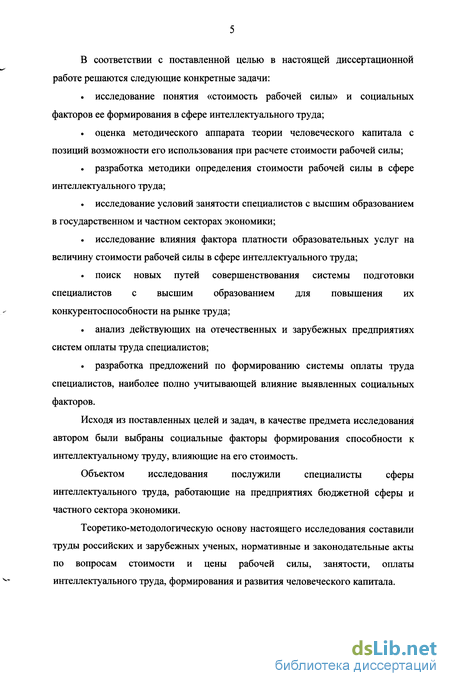 5

В соответствии с поставленной целью в настоящей диссертационной работе решаются следующие конкретные задачи:

• исследование понятия «стоимость рабочей силы» и социальных факторов ее формирования в сфере интеллектуального труда;

• оценка методического аппарата теории человеческого капитала с позиций возможности его использования при расчете стоимости рабочей силы;

• разработка методики определения стоимости рабочей силы в сфере интеллектуального труда;

• исследование условий занятости специалистов с высшим образованием в государственном и частном секторах экономики;

• исследование влияния фактора платности образовательных услуг на величину стоимости рабочей силы в сфере интеллектуального труда;

• поиск новых путей совершенствования системы подготовки специалистов с высшим образованием для повышения их конкурентоспособности на рынке труда;

• анализ действующих на отечественных и зарубежных предприятиях систем оплаты труда специалистов;

• разработка предложений по формированию системы оплаты труда специалистов, наиболее полно учитывающей влияние выявленных социальных факторов.

Исходя из поставленных целей и задач, в качестве предмета исследования автором были выбраны социальные факторы формирования способности к интеллектуальному труду, влияющие на его стоимость.

Объектом исследования послужили специалисты сферы интеллектуального труда, работающие на предприятиях бюджетной сферы и частного сектора экономики.

Теоретико-методологическую основу настоящего исследования составили труды российских и зарубежных ученых, нормативные и законодательные акты по вопросам стоимости и цены рабочей силы, занятости, оплаты интеллектуального труда, формирования и развития человеческого капитала.

dsLib.net
библиотека диссертаций